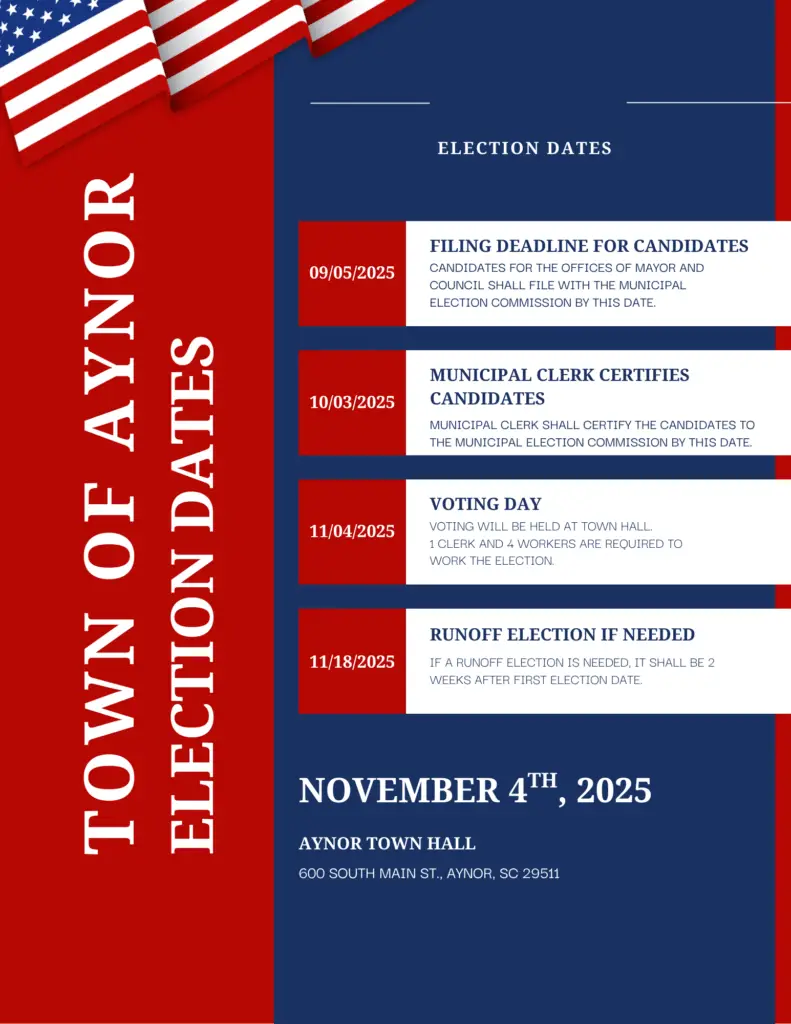 TOWN OF AYNOR
ELECTION DATES

ELECTION DATES

09/05/2025

FILING DEADLINE FOR CANDIDATES

CANDIDATES FOR THE OFFICES OF MAYOR AND COUNCIL SHALL FILE WITH THE MUNICIPAL ELECTION COMMISSION BY THIS DATE.

10/03/2025

MUNICIPAL CLERK CERTIFIES CANDIDATES

MUNICIPAL CLERK SHALL CERTIFY THE CANDIDATES TO THE MUNICIPAL ELECTION COMMISSION BY THIS DATE.

11/04/2025

VOTING DAY

VOTING WILL BE HELD AT TOWN HALL.
1 CLERK AND 4 WORKERS ARE REQUIRED TO WORK THE ELECTION.

11/18/2025

RUNOFF ELECTION IF NEEDED

IF A RUNOFF ELECTION IS NEEDED, IT SHALL BE 2 WEEKS AFTER FIRST ELECTION DATE.

NOVEMBER 4$^{TH}$, 2025

AYNOR TOWN HALL

600 SOUTH MAIN ST., AYNOR, SC 29511